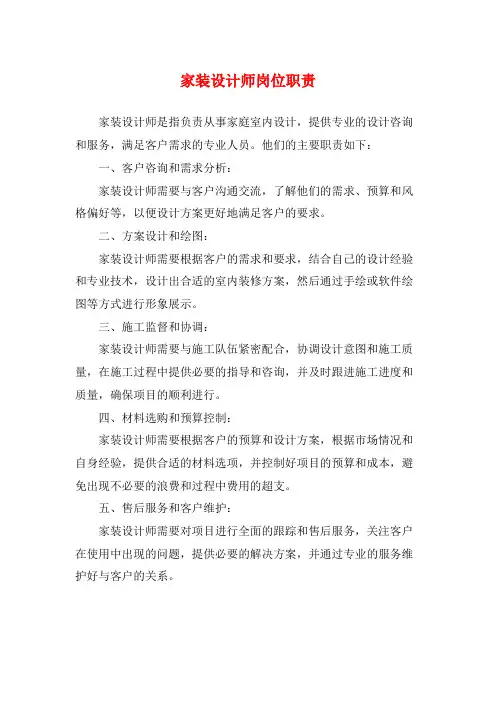 家装设计师岗位职责

家装设计师是指负责从事家庭室内设计，提供专业的设计咨询和服务，满足客户需求的专业人员。他们的主要职责如下：

一、客户咨询和需求分析：

家装设计师需要与客户沟通交流，了解他们的需求、预算和风格偏好等，以便设计方案更好地满足客户的要求。

二、方案设计和绘图：

家装设计师需要根据客户的需求和要求，结合自己的设计经验和专业技术，设计出合适的室内装修方案，然后通过手绘或软件绘图等方式进行形象展示。

三、施工监督和协调：

家装设计师需要与施工队伍紧密配合，协调设计意图和施工质量，在施工过程中提供必要的指导和咨询，并及时跟进施工进度和质量，确保项目的顺利进行。

四、材料选购和预算控制：

家装设计师需要根据客户的预算和设计方案，根据市场情况和自身经验，提供合适的材料选项，并控制好项目的预算和成本，避免出现不必要的浪费和过程中费用的超支。

五、售后服务和客户维护：

家装设计师需要对项目进行全面的跟踪和售后服务，关注客户在使用中出现的问题，提供必要的解决方案，并通过专业的服务维护好与客户的关系。